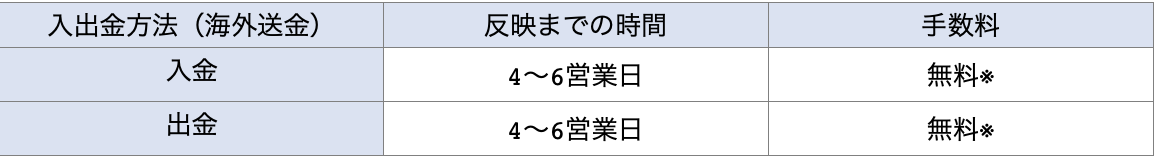 | 入出金方法（海外送金） | 反映までの時間 | 手数料 |
|---|---|---|
| 入金 | 4～6営業日 | 無料※ |
| 出金 | 4～6営業日 | 無料※ |